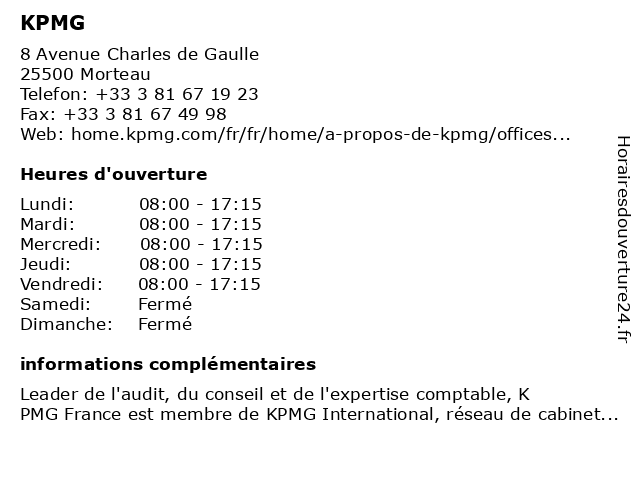 KPMG

8 Avenue Charles de Gaulle
25500 Morteau
Telefon: +33 3 81 67 19 23
Fax: +33 3 81 67 49 98
Web: home.kpmg.com/fr/fr/home/a-propos-de-kpmg/offices...

Heures d'ouverture

| | |
|---|---|
| Lundi: | 08:00 - 17:15 |
| Mardi: | 08:00 - 17:15 |
| Mercredi: | 08:00 - 17:15 |
| Jeudi: | 08:00 - 17:15 |
| Vendredi: | 08:00 - 17:15 |
| Samedi: | Fermé |
| Dimanche: | Fermé |

informations complémentaires

Leader de l'audit, du conseil et de l'expertise comptable, K
PMG France est membre de KPMG International, réseau de cabinet...

Horairesdouverture24.fr